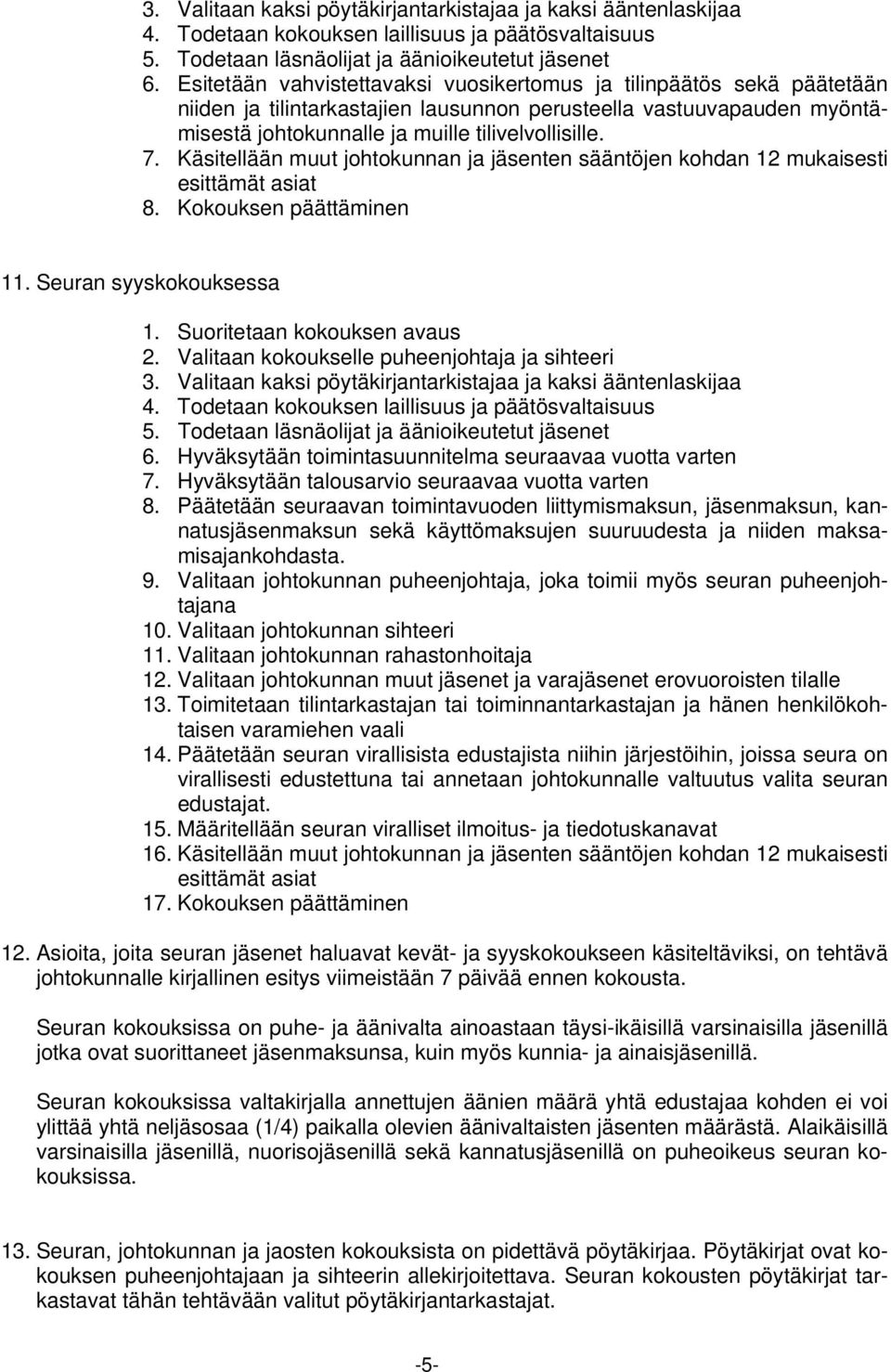 3. Valitaan kaksi pöytäkirjantarkistajaa ja kaksi ääntenlaskijaa
4. Todetaan kokouksen laillisuus ja päätösvaltaisuus
5. Todetaan läsnäolijat ja äänioikeutetut jäsenet
6. Esitetään vahvistettavaksi vuosikertomus ja tilinpäätös sekä päätetään niiden ja tilintarkastajien lausunnon perusteella vastuuvapauden myöntämisestä johtokunnalle ja muille tilivelvollisille.
7. Käsitellään muut johtokunnan ja jäsenten sääntöjen kohdan 12 mukaisesti esittämät asiat
8. Kokouksen päättäminen

11. Seuran syyskokouksessa

1. Suoritetaan kokouksen avaus
2. Valitaan kokoukselle puheenjohtaja ja sihteeri
3. Valitaan kaksi pöytäkirjantarkistajaa ja kaksi ääntenlaskijaa
4. Todetaan kokouksen laillisuus ja päätösvaltaisuus
5. Todetaan läsnäolijat ja äänioikeutetut jäsenet
6. Hyväksytään toimintasuunnitelma seuraavaa vuotta varten
7. Hyväksytään talousarvio seuraavaa vuotta varten
8. Päätetään seuraavan toimintavuoden liittymismaksun, jäsenmaksun, kannatusjäsenmaksun sekä käyttömaksujen suuruudesta ja niiden maksamisajankohdasta.
9. Valitaan johtokunnan puheenjohtaja, joka toimii myös seuran puheenjohtajana
10. Valitaan johtokunnan sihteeri
11. Valitaan johtokunnan rahastonhoitaja
12. Valitaan johtokunnan muut jäsenet ja varajäsenet erovuoroisten tilalle
13. Toimitetaan tilintarkastajan tai toiminnantarkastajan ja hänen henkilökohtaisen varamiehen vaali
14. Päätetään seuran virallisista edustajista niihin järjestöihin, joissa seura on virallisesti edustettuna tai annetaan johtokunnalle valtuutus valita seuran edustajat.
15. Määritellään seuran viralliset ilmoitus- ja tiedotuskanavat
16. Käsitellään muut johtokunnan ja jäsenten sääntöjen kohdan 12 mukaisesti esittämät asiat
17. Kokouksen päättäminen

12. Asioita, joita seuran jäsenet haluavat kevät- ja syyskokoukseen käsiteltäviksi, on tehtävä johtokunnalle kirjallinen esitys viimeistään 7 päivää ennen kokousta.

Seuran kokouksissa on puhe- ja äänivalta ainoastaan täysi-ikäisillä varsinaisilla jäsenillä jotka ovat suorittaneet jäsenmaksunsa, kuin myös kunnia- ja ainaisjäsenillä.

Seuran kokouksissa valtakirjalla annettujen äänien määrä yhtä edustajaa kohden ei voi ylittää yhtä neljäsosaa (1/4) paikalla olevien äänivaltaisten jäsenten määrästä. Alaikäisillä varsinaisilla jäsenillä, nuorisojäsenillä sekä kannatusjäsenillä on puheoikeus seuran kokouksissa.

13. Seuran, johtokunnan ja jaosten kokouksista on pidettävä pöytäkirjaa. Pöytäkirjat ovat kokouksen puheenjohtajaan ja sihteerin allekirjoitettava. Seuran kokousten pöytäkirjat tarkastavat tähän tehtävään valitut pöytäkirjantarkastajat.

-5-